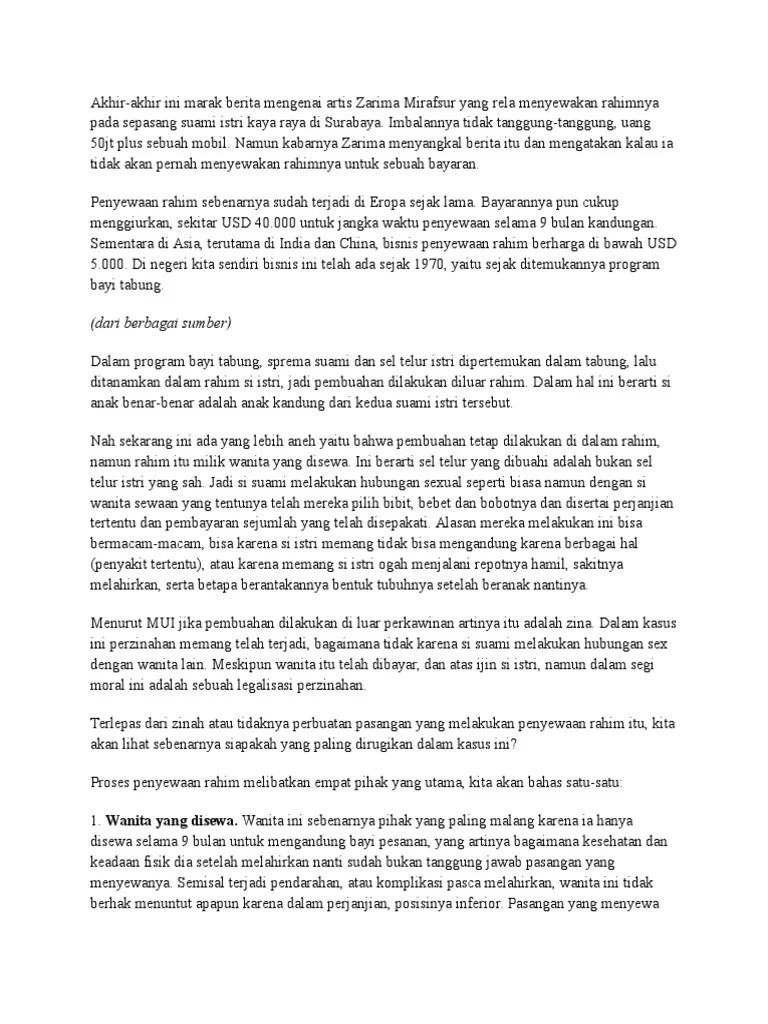 Akhir-akhir ini marak berita mengenai artis Zarima Mirafsur yang rela menyewakan rahimnya pada sepasang suami istri kaya raya di Surabaya. Imbalannya tidak tanggung-tanggung, uang 50jt plus sebuah mobil. Namun kabarnya Zarima menyangkal berita itu dan mengatakan kalau ia tidak akan pernah menyewakan rahimnya untuk sebuah bayaran.

Penyewaan rahim sebenarnya sudah terjadi di Eropa sejak lama. Bayarannya pun cukup menggiurkan, sekitar USD 40.000 untuk jangka waktu penyewaan selama 9 bulan kandungan. Sementara di Asia, terutama di India dan China, bisnis penyewaan rahim berharga di bawah USD 5.000. Di negeri kita sendiri bisnis ini telah ada sejak 1970, yaitu sejak ditemukannya program bayi tabung.

(dari berbagai sumber)

Dalam program bayi tabung, sprema suami dan sel telur istri dipertemukan dalam tabung, lalu ditanamkan dalam rahim si istri, jadi pembuahan dilakukan diluar rahim. Dalam hal ini berarti si anak benar-benar adalah anak kandung dari kedua suami istri tersebut.

Nah sekarang ini ada yang lebih aneh yaitu bahwa pembuahan tetap dilakukan di dalam rahim, namun rahim itu milik wanita yang disewa. Ini berarti sel telur yang dibuahi adalah bukan sel telur istri yang sah. Jadi si suami melakukan hubungan sexual seperti biasa namun dengan si wanita sewaan yang tentunya telah mereka pilih bibit, bebet dan bobotnya dan disertai perjanjian tertentu dan pembayaran sejumlah yang telah disepakati. Alasan mereka melakukan ini bisa bermacam-macam, bisa karena si istri memang tidak bisa mengandung karena berbagai hal (penyakit tertentu), atau karena memang si istri ogah menjalani repotnya hamil, sakitnya melahirkan, serta betapa berantakannya bentuk tubuhnya setelah beranak nantinya.

Menurut MUI jika pembuahan dilakukan di luar perkawinan artinya itu adalah zina. Dalam kasus ini perzinahan memang telah terjadi, bagaimana tidak karena si suami melakukan hubungan sex dengan wanita lain. Meskipun wanita itu telah dibayar, dan atas ijin si istri, namun dalam segi moral ini adalah sebuah legalisasi perzinahan.

Terlepas dari zinah atau tidaknya perbuatan pasangan yang melakukan penyewaan rahim itu, kita akan lihat sebenarnya siapakah yang paling dirugikan dalam kasus ini?

Proses penyewaan rahim melibatkan empat pihak yang utama, kita akan bahas satu-satu:

1. **Wanita yang disewa.** Wanita ini sebenarnya pihak yang paling malang karena ia hanya disewa selama 9 bulan untuk mengandung bayi pesanan, yang artinya bagaimana kesehatan dan keadaan fisik dia setelah melahirkan nanti sudah bukan tanggung jawab pasangan yang menyewanya. Semisal terjadi pendarahan, atau komplikasi pasca melahirkan, wanita ini tidak berhak menuntut apapun karena dalam perjanjian, posisinya inferior. Pasangan yang menyewa